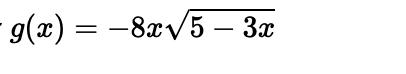 $g(x) = -8x\sqrt{5-3x}$